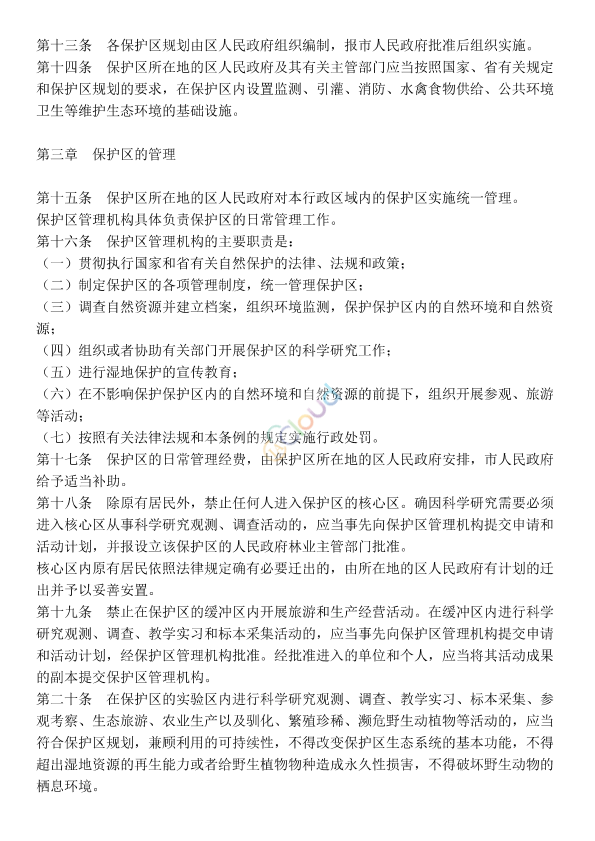 第十三条　各保护区规划由区人民政府组织编制，报市人民政府批准后组织实施。
第十四条　保护区所在地的区人民政府及其有关主管部门应当按照国家、省有关规定和保护区规划的要求，在保护区内设置监测、引灌、消防、水禽食物供给、公共环境卫生等维护生态环境的基础设施。

第三章　保护区的管理

第十五条　保护区所在地的区人民政府对本行政区域内的保护区实施统一管理。
保护区管理机构具体负责保护区的日常管理工作。
第十六条　保护区管理机构的主要职责是：
（一）贯彻执行国家和省有关自然保护的法律、法规和政策；
（二）制定保护区的各项管理制度，统一管理保护区；
（三）调查自然资源并建立档案，组织环境监测，保护保护区内的自然环境和自然资源；
（四）组织或者协助有关部门开展保护区的科学研究工作；
（五）进行湿地保护的宣传教育；
（六）在不影响保护保护区内的自然环境和自然资源的前提下，组织开展参观、旅游等活动；
（七）按照有关法律法规和本条例的规定实施行政处罚。
第十七条　保护区的日常管理经费，由保护区所在地的区人民政府安排，市人民政府给予适当补助。
第十八条　除原有居民外，禁止任何人进入保护区的核心区。确因科学研究需要必须进入核心区从事科学研究观测、调查活动的，应当事先向保护区管理机构提交申请和活动计划，并报设立该保护区的人民政府林业主管部门批准。
核心区内原有居民依照法律规定确有必要迁出的，由所在地的区人民政府有计划的迁出并予以妥善安置。
第十九条　禁止在保护区的缓冲区内开展旅游和生产经营活动。在缓冲区内进行科学研究观测、调查、教学实习和标本采集活动的，应当事先向保护区管理机构提交申请和活动计划，经保护区管理机构批准。经批准进入的单位和个人，应当将其活动成果的副本提交保护区管理机构。
第二十条　在保护区的实验区内进行科学研究观测、调查、教学实习、标本采集、参观考察、生态旅游、农业生产以及驯化、繁殖珍稀、濒危野生动植物等活动的，应当符合保护区规划，兼顾利用的可持续性，不得改变保护区生态系统的基本功能，不得超出湿地资源的再生能力或者给野生植物物种造成永久性损害，不得破坏野生动物的栖息环境。